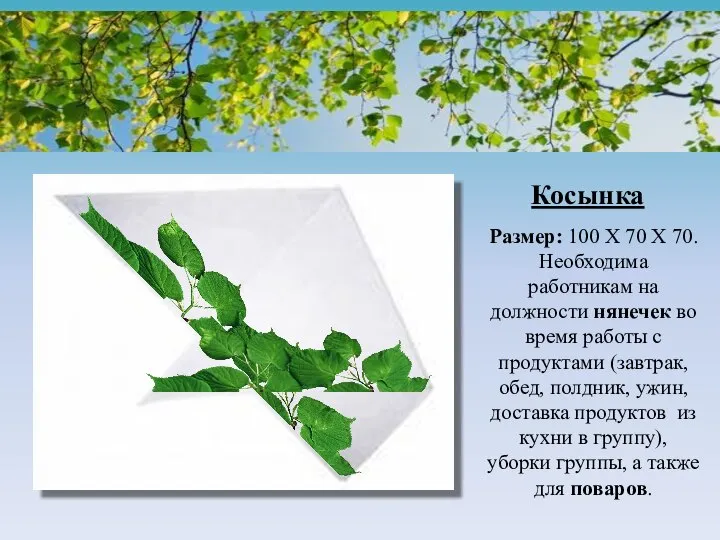 Косынка

Размер: 100 Х 70 Х 70. Необходима работникам на должности нянечек во время работы с продуктами (завтрак, обед, полдник, ужин, доставка продуктов  из кухни в группу), уборки группы, а также для поваров.